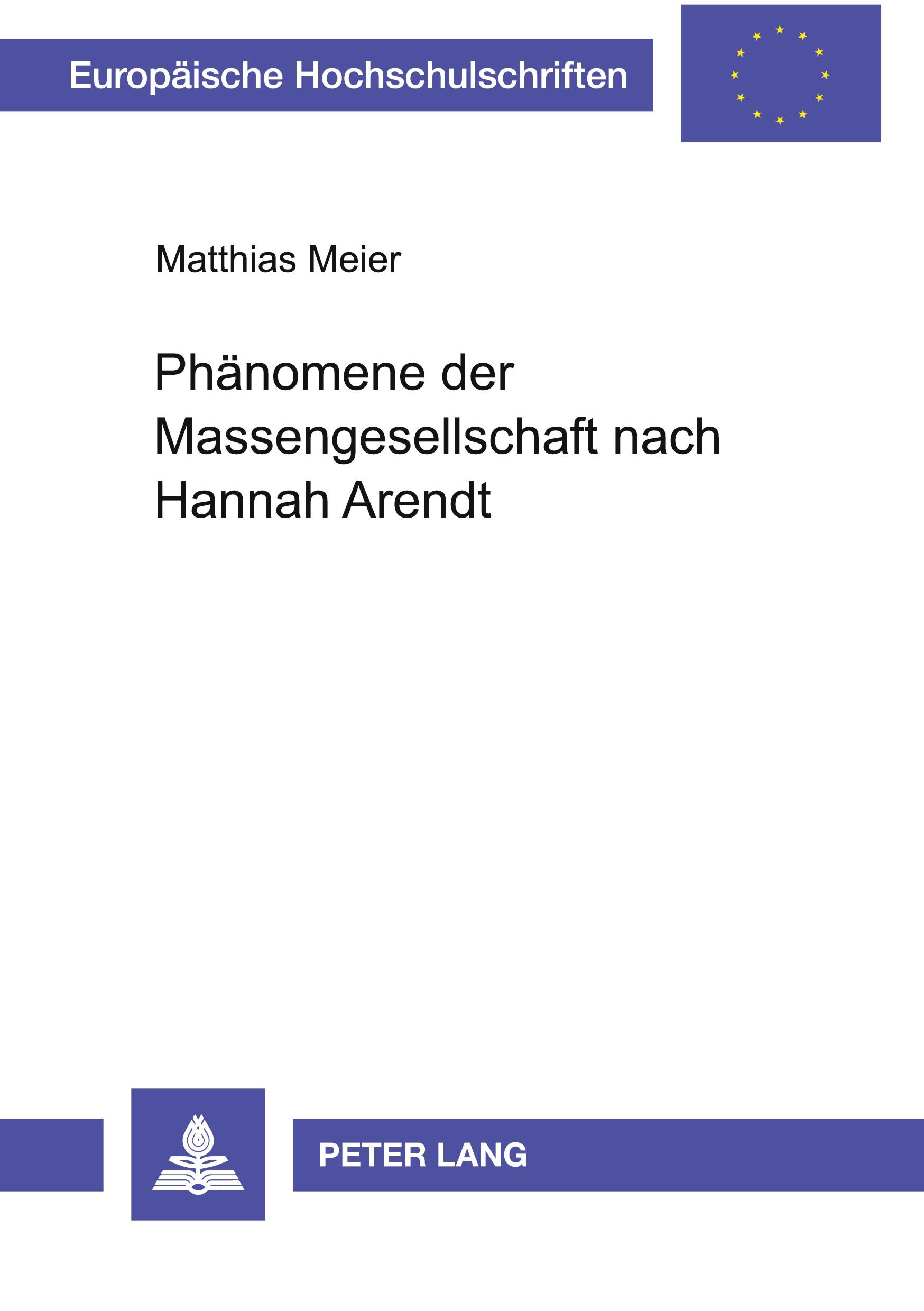 Europäische Hochschulschriften

Matthias Meier

Phänomene der Massengesellschaft nach Hannah Arendt

PETER LANG